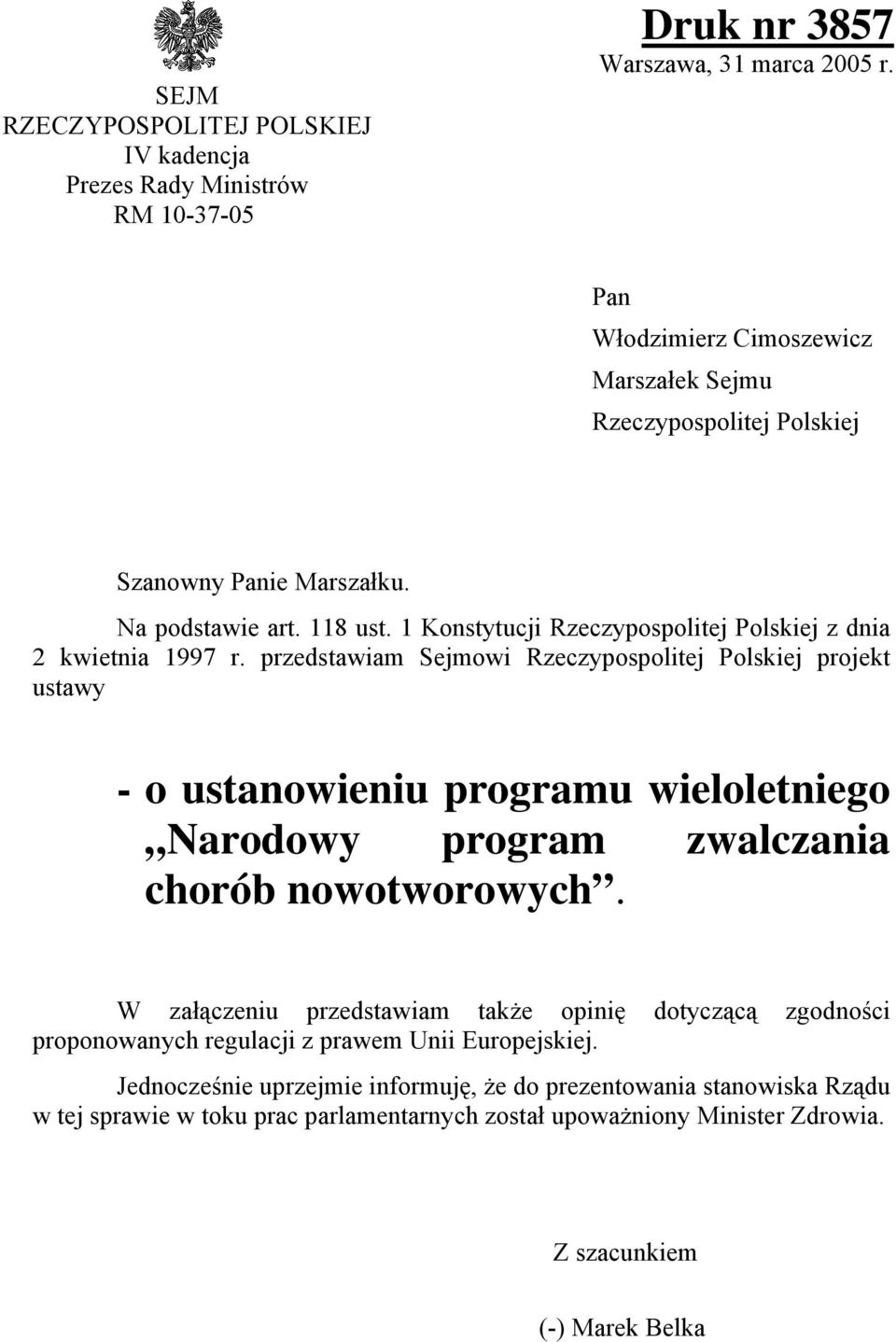 SEJM
RZECZYPOSPOLITEJ POLSKIEJ
IV kadencja
Prezes Rady Ministrów
RM 10-37-05

Druk nr 3857
Warszawa, 31 marca 2005 r.

Pan
Włodzimierz Cimoszewicz
Marszałek Sejmu
Rzeczypospolitej Polskiej

Szanowny Panie Marszałku.

Na podstawie art. 118 ust. 1 Konstytucji Rzeczypospolitej Polskiej z dnia 2 kwietnia 1997 r. przedstawiam Sejmowi Rzeczypospolitej Polskiej projekt ustawy

- o ustanowieniu programu wieloletniego „Narodowy program zwalczania chorób nowotworowych”.

W załączeniu przedstawiam także opinię dotyczącą zgodności proponowanych regulacji z prawem Unii Europejskiej.

Jednocześnie uprzejmie informuję, że do prezentowania stanowiska Rządu w tej sprawie w toku prac parlamentarnych został upoważniony Minister Zdrowia.

Z szacunkiem

(-) Marek Belka